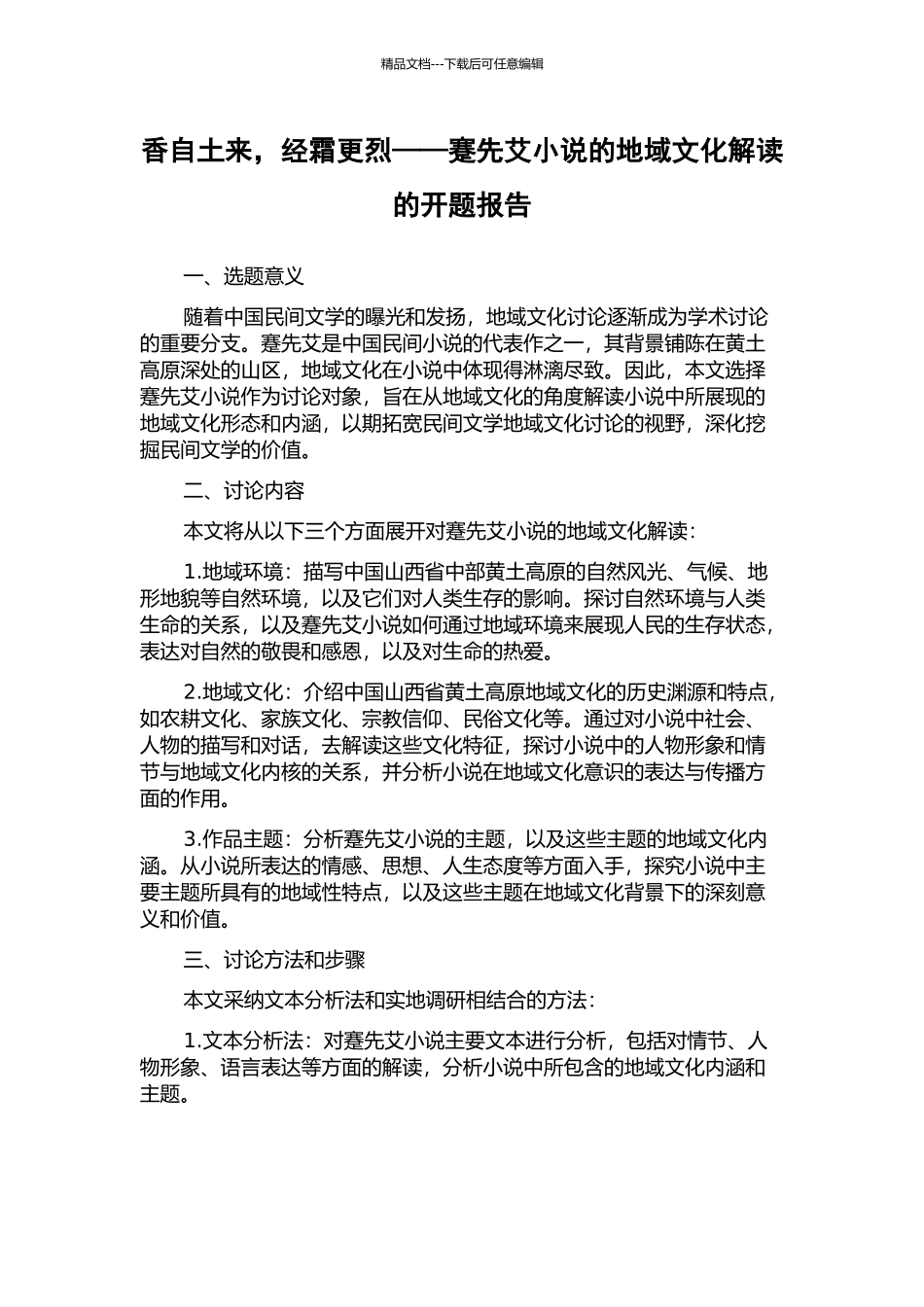 精品文档---下载后可任意编辑

香自土来，经霜更烈——蹇先艾小说的地域文化解读的开题报告

一、选题意义

随着中国民间文学的曝光和发扬，地域文化讨论逐渐成为学术讨论的重要分支。蹇先艾是中国民间小说的代表作之一，其背景铺陈在黄土高原深处的山区，地域文化在小说中体现得淋漓尽致。因此，本文选择蹇先艾小说作为讨论对象，旨在从地域文化的角度解读小说中所展现的地域文化形态和内涵，以期拓宽民间文学地域文化讨论的视野，深化挖掘民间文学的价值。

二、讨论内容

本文将从以下三个方面展开对蹇先艾小说的地域文化解读：

1.地域环境：描写中国山西省中部黄土高原的自然风光、气候、地形地貌等自然环境，以及它们对人类生存的影响。探讨自然环境与人类生命的关系，以及蹇先艾小说如何通过地域环境来展现人民的生存状态，表达对自然的敬畏和感恩，以及对生命的热爱。

2.地域文化：介绍中国山西省黄土高原地域文化的历史渊源和特点，如农耕文化、家族文化、宗教信仰、民俗文化等。通过对小说中社会、人物的描写和对话，去解读这些文化特征，探讨小说中的人物形象和情节与地域文化内核的关系，并分析小说在地域文化意识的表达与传播方面的作用。

3.作品主题：分析蹇先艾小说的主题，以及这些主题的地域文化内涵。从小说所表达的情感、思想、人生态度等方面入手，探究小说中主要主题所具有的地域性特点，以及这些主题在地域文化背景下的深刻意义和价值。

三、讨论方法和步骤

本文采纳文本分析法和实地调研相结合的方法：

1.文本分析法：对蹇先艾小说主要文本进行分析，包括对情节、人物形象、语言表达等方面的解读，分析小说中所包含的地域文化内涵和主题。